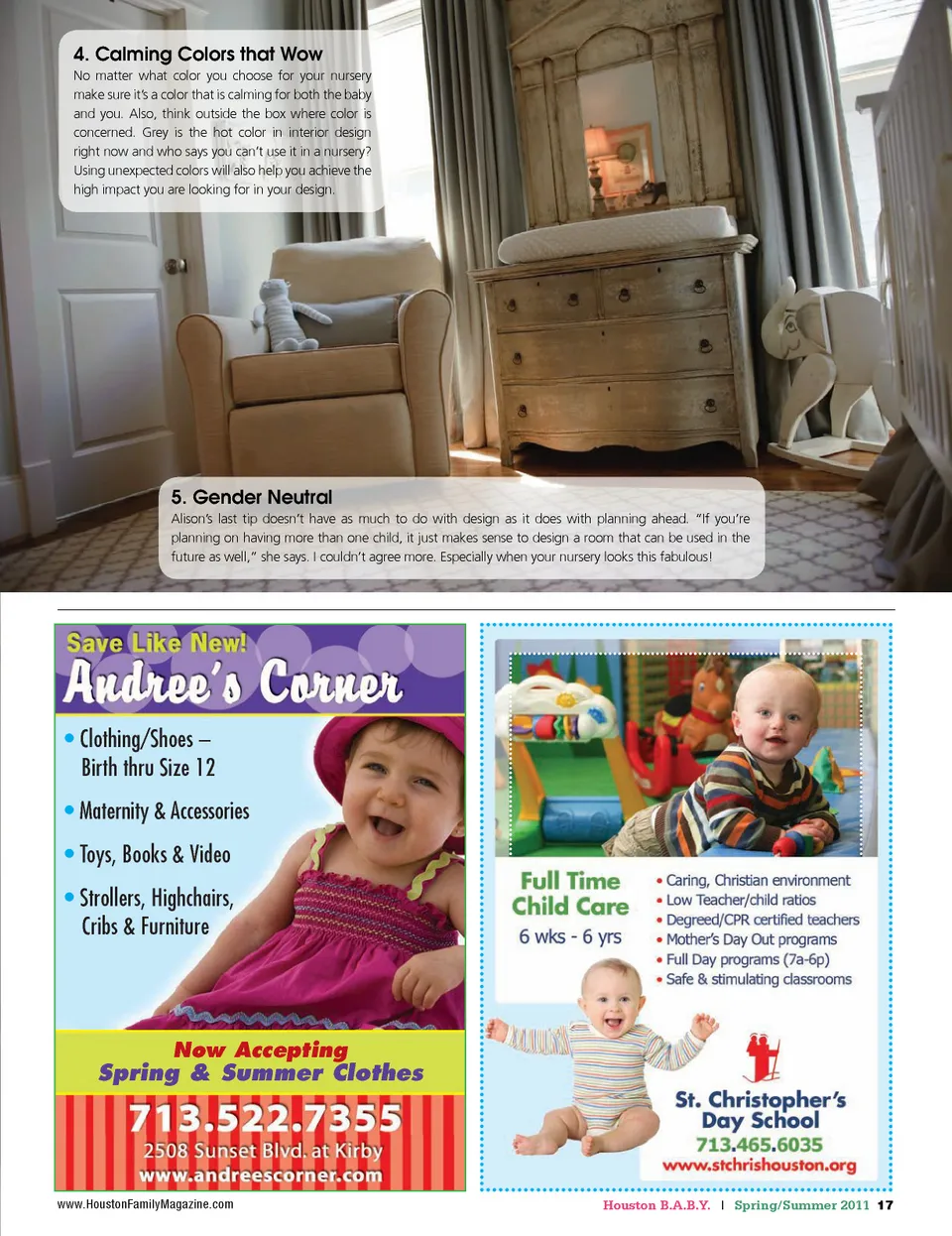 4. Calming Colors that Wow
No matter what color you choose for your nursery make sure it's a color that is calming for both the baby and you. Also, think outside the box where color is concerned. Grey is the hot color in interior design right now and who says you can't use it in a nursery? Using unexpected colors will also help you achieve the high impact you are looking for in your design.

5. Gender Neutral
Alison's last tip doesn't have as much to do with design as it does with planning ahead. "If you're planning on having more than one child, it just makes sense to design a room that can be used in the future as well," she says. I couldn't agree more. Especially when your nursery looks this fabulous!

Save Like New!
Andree's Corner

• Clothing/Shoes – Birth thru Size 12
• Maternity & Accessories
• Toys, Books & Video
• Strollers, Highchairs, Cribs & Furniture

Now Accepting
Spring & Summer Clothes
713.522.7355
2508 Sunset Blvd. at Kirby
www.andreescorner.com

Full Time
Child Care
6 wks - 6 yrs

• Caring, Christian environment
• Low Teacher/child ratios
• Degreed/CPR certified teachers
• Mother's Day Out programs
• Full Day programs (7a-6p)
• Safe & stimulating classrooms

St. Christopher's
Day School
713.465.6035
www.stchrishouston.org

www.HoustonFamilyMagazine.com

Houston B.A.B.Y. | Spring/Summer 2011 17